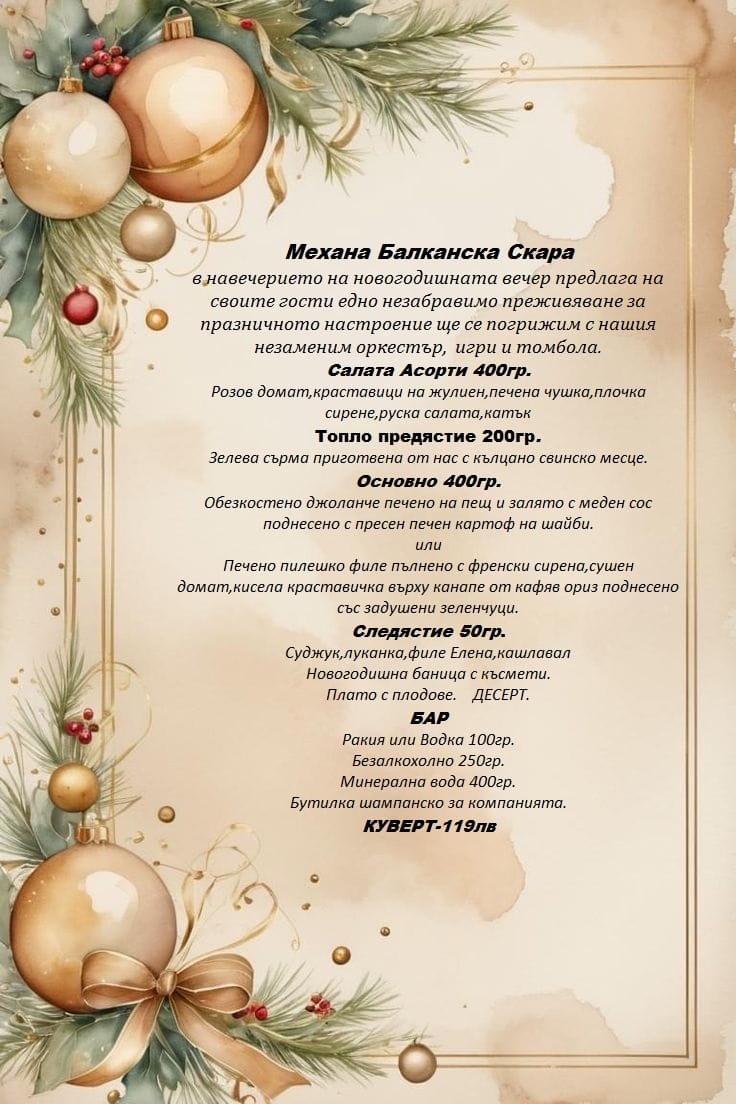 Механа Балканска Скара
в навечерието на новогодишната вечер предлага на своите гости едно незабравимо преживяване за празничното настроение ще се погрижим с нашия незаменим оркестър,  игри и томбола.

Салата Асорти 400гр.
Розов домат,краставици на жулиен,печена чушка,плочка сирене,руска салата,катък

Топло предястие 200гр.
Зелева сърма приготвена от нас с кълцано свинско месце.

Основно 400гр.
Обезкостено джоланче печено на пещ и залято с меден сос поднесено с пресен печен картоф на шайби.
или
Печено пилешко филе пълнено с френски сирена,сушен домат,кисела краставичка върху канапе от кафяв ориз поднесено със задушени зеленчуци.

Следястие 50гр.
Суджук,луканка,филе Елена,кашкавал
Новогодишна баница с късмети.
Плато с плодове.    ДЕСЕРТ.

БАР
Ракия или Водка 100гр.
Безалкохолно 250гр.
Минерална вода 400гр.
Бутилка шампанско за компанията.

КУВЕРТ-119лв